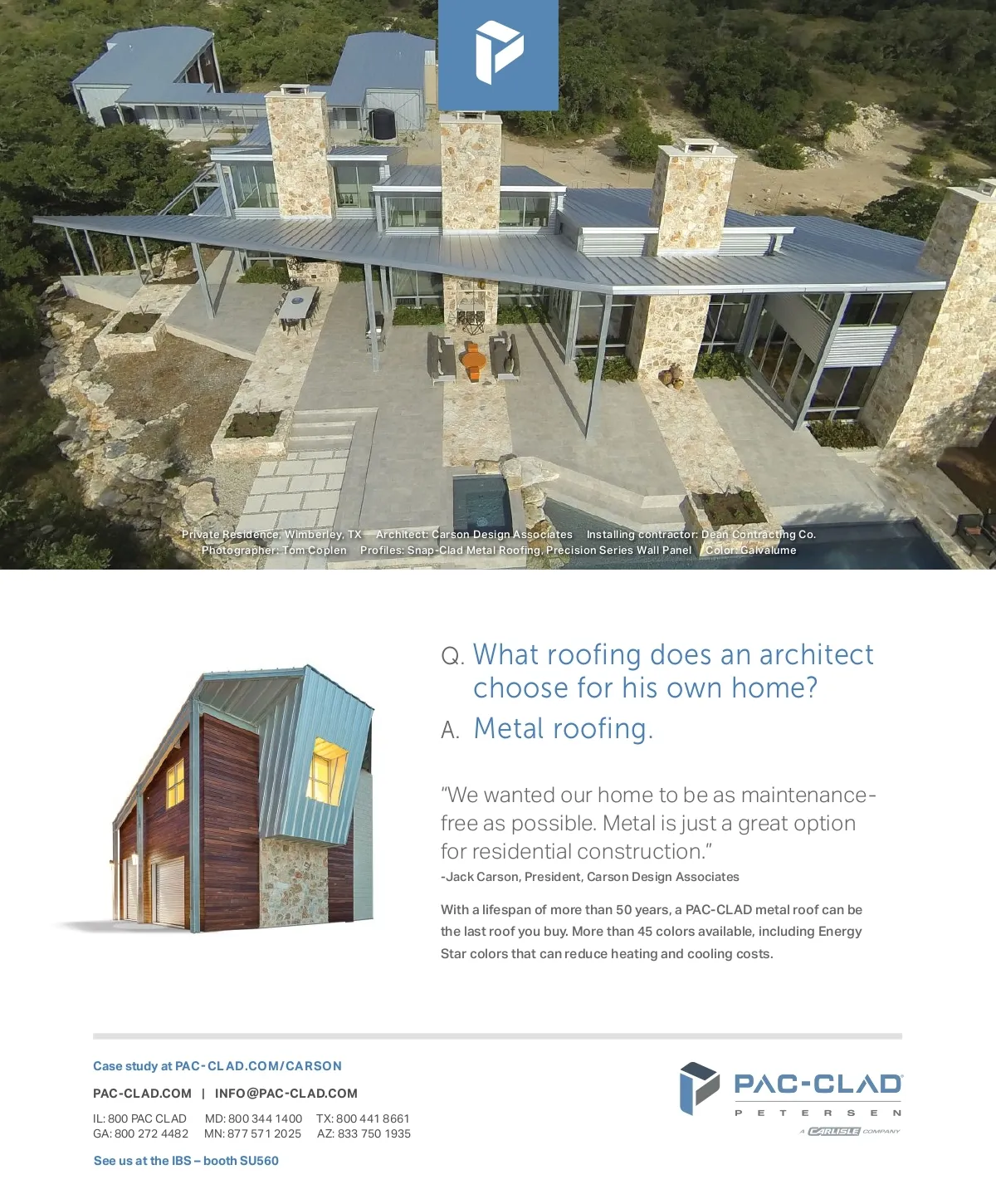 Private Residence, Wimberley, TX Architect: Carson Design Associates Installing contractor: Dean Contracting Co.
Photographer: Tom Coplen Profiles: Snap-Clad Metal Roofing, Precision Series Wall Panel Color: Galvalume

Q. What roofing does an architect choose for his own home?

A. Metal roofing.

"We wanted our home to be as maintenance-free as possible. Metal is just a great option for residential construction."
-Jack Carson, President, Carson Design Associates

With a lifespan of more than 50 years, a PAC-CLAD metal roof can be the last roof you buy. More than 45 colors available, including Energy Star colors that can reduce heating and cooling costs.

Case study at PAC-CLAD.COM/CARSON

PAC-CLAD.COM | INFO@PAC-CLAD.COM

IL: 800 PAC CLAD MD: 800 344 1400 TX: 800 441 8661
GA: 800 272 4482 MN: 877 571 2025 AZ: 833 750 1935

See us at the IBS – booth SU560

PAC-CLAD
PETERSEN
A CARLISLE COMPANY